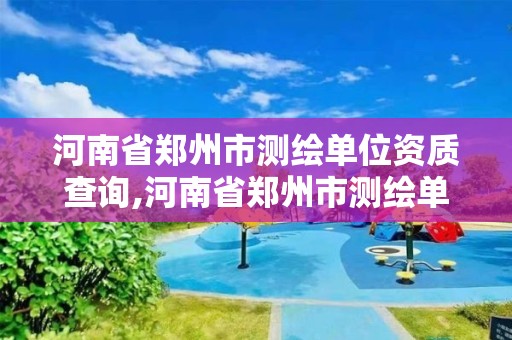 河南省郑州市测绘单位资质查询,河南省郑州市测绘单